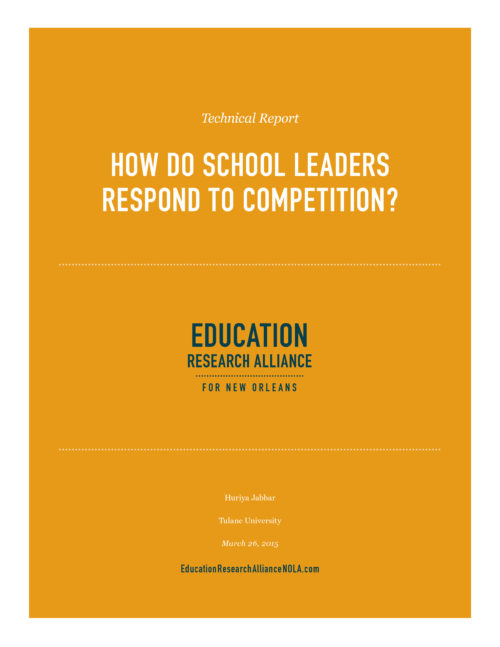 Technical Report

HOW DO SCHOOL LEADERS RESPOND TO COMPETITION?

EDUCATION
RESEARCH ALLIANCE
FOR NEW ORLEANS

Huriya Jabbar

Tulane University

March 26, 2015

EducationResearchAllianceNOLA.com